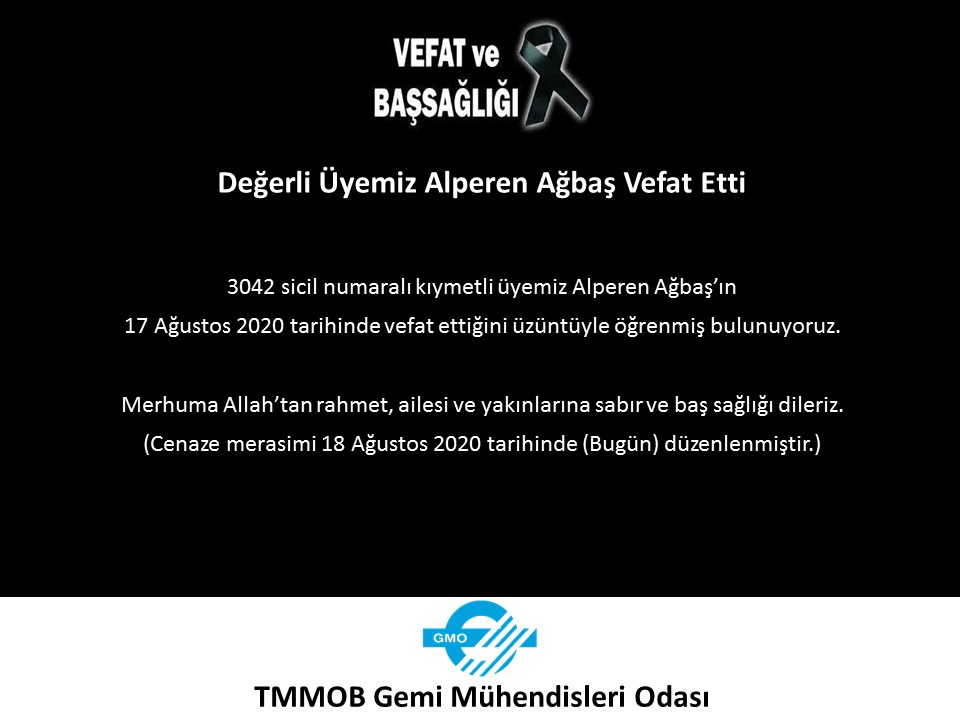 VEFAT ve BAŞSAĞLIĞI

Değerli Üyemiz Alperen Ağbaş Vefat Etti

3042 sicil numaralı kıymetli üyemiz Alperen Ağbaş'ın 17 Ağustos 2020 tarihinde vefat ettiğini üzüntüyle öğrenmiş bulunuyoruz.

Merhuma Allah'tan rahmet, ailesi ve yakınlarına sabır ve baş sağlığı dileriz. (Cenaze merasimi 18 Ağustos 2020 tarihinde (Bugün) düzenlenmiştir.)

GMO

TMMOB Gemi Mühendisleri Odası